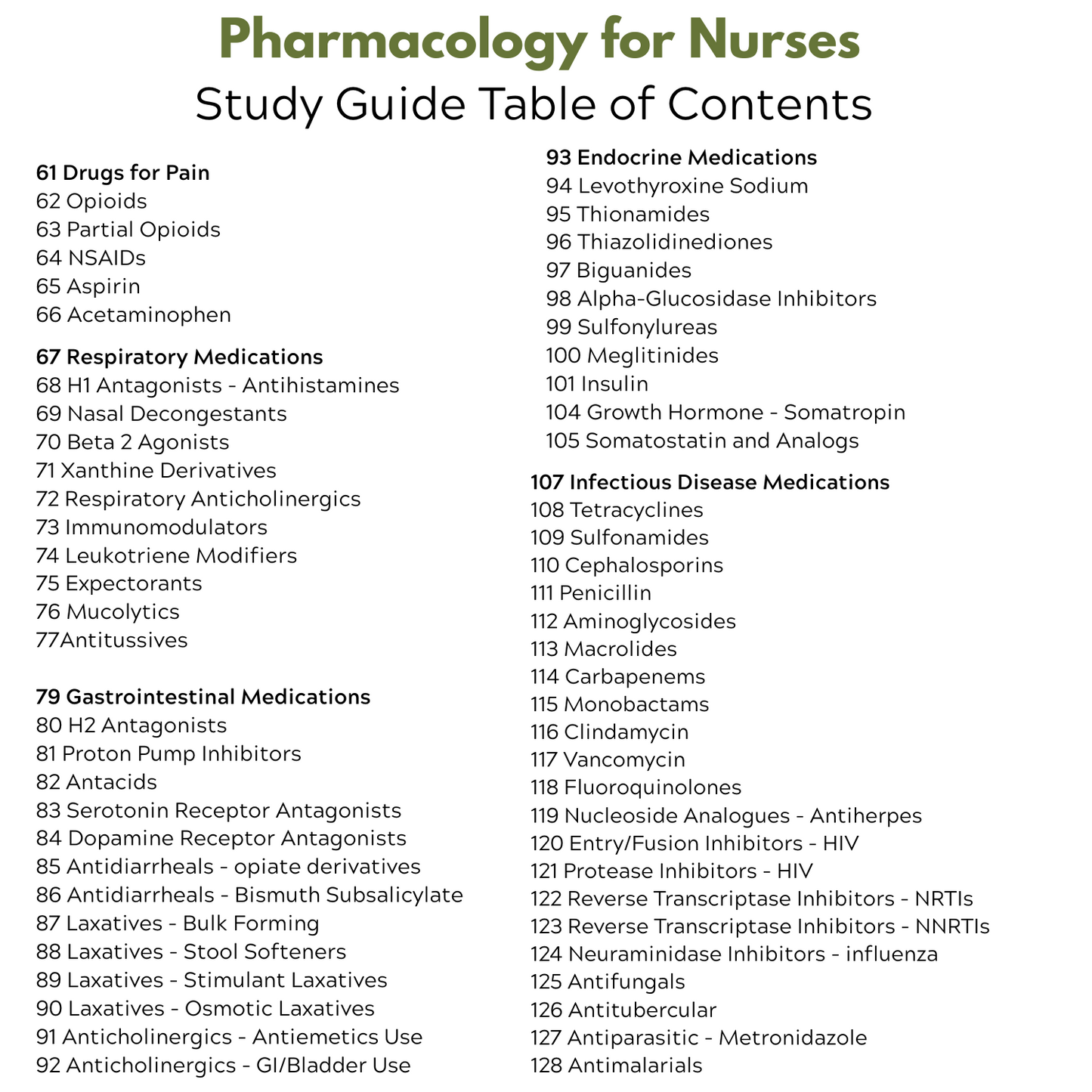 Pharmacology for Nurses
Study Guide Table of Contents

61 Drugs for Pain
62 Opioids
63 Partial Opioids
64 NSAIDs
65 Aspirin
66 Acetaminophen

67 Respiratory Medications
68 H1 Antagonists - Antihistamines
69 Nasal Decongestants
70 Beta 2 Agonists
71 Xanthine Derivatives
72 Respiratory Anticholinergics
73 Immunomodulators
74 Leukotriene Modifiers
75 Expectorants
76 Mucolytics
77Antitussives

79 Gastrointestinal Medications
80 H2 Antagonists
81 Proton Pump Inhibitors
82 Antacids
83 Serotonin Receptor Antagonists
84 Dopamine Receptor Antagonists
85 Antidiarrheals - opiate derivatives
86 Antidiarrheals - Bismuth Subsalicylate
87 Laxatives - Bulk Forming
88 Laxatives - Stool Softeners
89 Laxatives - Stimulant Laxatives
90 Laxatives - Osmotic Laxatives
91 Anticholinergics - Antiemetics Use
92 Anticholinergics - GI/Bladder Use

93 Endocrine Medications
94 Levothyroxine Sodium
95 Thionamides
96 Thiazolidinediones
97 Biguanides
98 Alpha-Glucosidase Inhibitors
99 Sulfonylureas
100 Meglitinides
101 Insulin
104 Growth Hormone - Somatropin
105 Somatostatin and Analogs

107 Infectious Disease Medications
108 Tetracyclines
109 Sulfonamides
110 Cephalosporins
111 Penicillin
112 Aminoglycosides
113 Macrolides
114 Carbapenems
115 Monobactams
116 Clindamycin
117 Vancomycin
118 Fluoroquinolones
119 Nucleoside Analogues - Antiherpes
120 Entry/Fusion Inhibitors - HIV
121 Protease Inhibitors - HIV
122 Reverse Transcriptase Inhibitors - NRTIs
123 Reverse Transcriptase Inhibitors - NNRTIs
124 Neuraminidase Inhibitors - influenza
125 Antifungals
126 Antitubercular
127 Antiparasitic - Metronidazole
128 Antimalarials